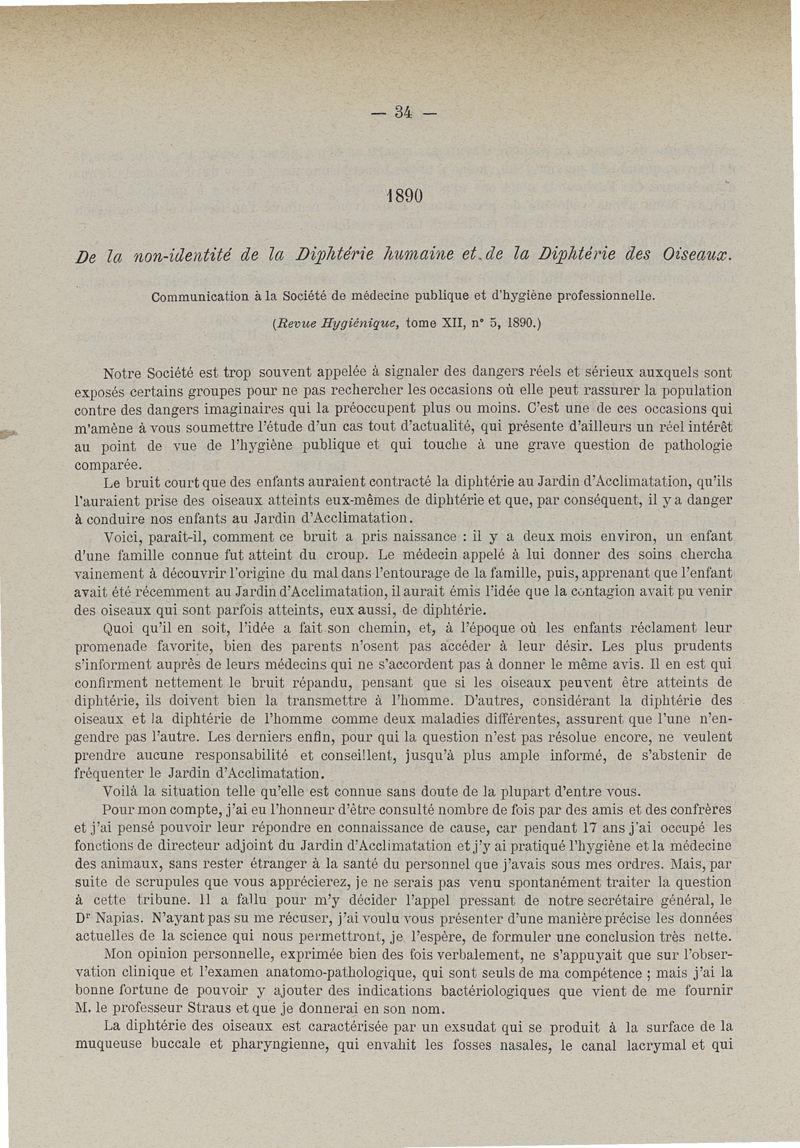 — 34 —

1890

De la non-identité de la Diphtérie humaine et de la Diphtérie des Oiseaux.

Communication à la Société de médecine publique et d'hygiène professionnelle.

(Revue Hygiénique, tome XII, n° 5, 1890.)

Notre Société est trop souvent appelée à signaler des dangers réels et sérieux auxquels sont exposés certains groupes pour ne pas rechercher les occasions où elle peut rassurer la population contre des dangers imaginaires qui la préoccupent plus ou moins. C'est une de ces occasions qui m'amène à vous soumettre l'étude d'un cas tout d'actualité, qui présente d'ailleurs un réel intérêt au point de vue de l'hygiène publique et qui touche à une grave question de pathologie comparée.

Le bruit court que des enfants auraient contracté la diphtérie au Jardin d'Acclimatation, qu'ils l'auraient prise des oiseaux atteints eux-mêmes de diphtérie et que, par conséquent, il y a danger à conduire nos enfants au Jardin d'Acclimatation.

Voici, paraît-il, comment ce bruit a pris naissance : il y a deux mois environ, un enfant d'une famille connue fut atteint du croup. Le médecin appelé à lui donner des soins chercha vainement à découvrir l'origine du mal dans l'entourage de la famille, puis, apprenant que l'enfant avait été récemment au Jardin d'Acclimatation, il aurait émis l'idée que la contagion avait pu venir des oiseaux qui sont parfois atteints, eux aussi, de diphtérie.

Quoi qu'il en soit, l'idée a fait son chemin, et, à l'époque où les enfants réclament leur promenade favorite, bien des parents n'osent pas accéder à leur désir. Les plus prudents s'informent auprès de leurs médecins qui ne s'accordent pas à donner le même avis. Il en est qui confirment nettement le bruit répandu, pensant que si les oiseaux peuvent être atteints de diphtérie, ils doivent bien la transmettre à l'homme. D'autres, considérant la diphtérie des oiseaux et la diphtérie de l'homme comme deux maladies différentes, assurent que l'une n'engendre pas l'autre. Les derniers enfin, pour qui la question n'est pas résolue encore, ne veulent prendre aucune responsabilité et conseillent, jusqu'à plus ample informé, de s'abstenir de fréquenter le Jardin d'Acclimatation.

Voilà la situation telle qu'elle est connue sans doute de la plupart d'entre vous.

Pour mon compte, j'ai eu l'honneur d'être consulté nombre de fois par des amis et des confrères et j'ai pensé pouvoir leur répondre en connaissance de cause, car pendant 17 ans j'ai occupé les fonctions de directeur adjoint du Jardin d'Acclimatation et j'y ai pratiqué l'hygiène et la médecine des animaux, sans rester étranger à la santé du personnel que j'avais sous mes ordres. Mais, par suite de scrupules que vous apprécierez, je ne serais pas venu spontanément traiter la question à cette tribune. Il a fallu pour m'y décider l'appel pressant de notre secrétaire général, le Dr Napias. N'ayant pas su me récuser, j'ai voulu vous présenter d'une manière précise les données actuelles de la science qui nous permettront, je l'espère, de formuler une conclusion très nette.

Mon opinion personnelle, exprimée bien des fois verbalement, ne s'appuyait que sur l'observation clinique et l'examen anatomo-pathologique, qui sont seuls de ma compétence ; mais j'ai la bonne fortune de pouvoir y ajouter des indications bactériologiques que vient de me fournir M. le professeur Straus et que je donnerai en son nom.

La diphtérie des oiseaux est caractérisée par un exsudat qui se produit à la surface de la muqueuse buccale et pharyngienne, qui envahit les fosses nasales, le canal lacrymal et qui